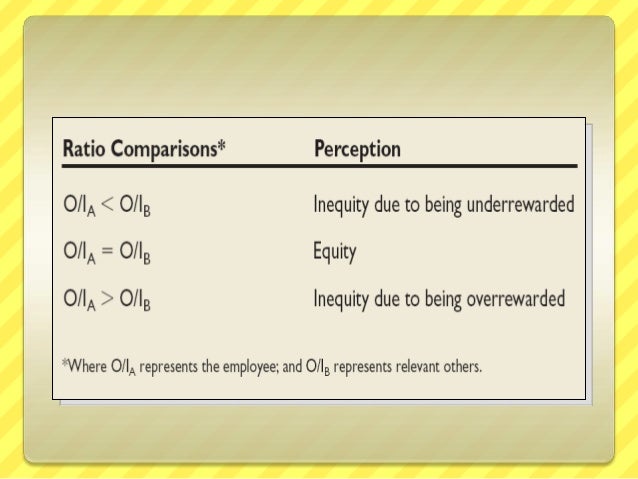 | Ratio Comparisons* | Perception |
|---|---|
| $O/I_A < O/I_B$ | Inequity due to being underrewarded |
| $O/I_A = O/I_B$ | Equity |
| $O/I_A > O/I_B$ | Inequity due to being overrewarded |

*Where $O/I_A$ represents the employee; and $O/I_B$ represents relevant others.